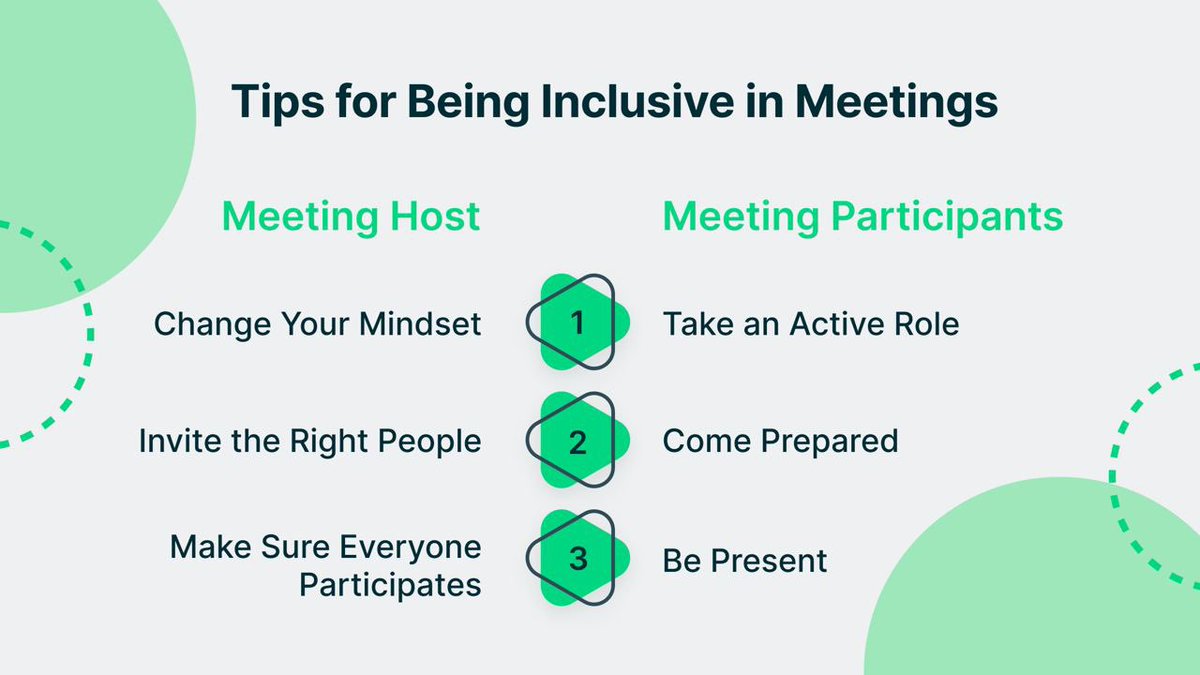 Tips for Being Inclusive in Meetings

Meeting Host

Change Your Mindset

Invite the Right People

Make Sure Everyone Participates

1

2

3

Meeting Participants

Take an Active Role

Come Prepared

Be Present